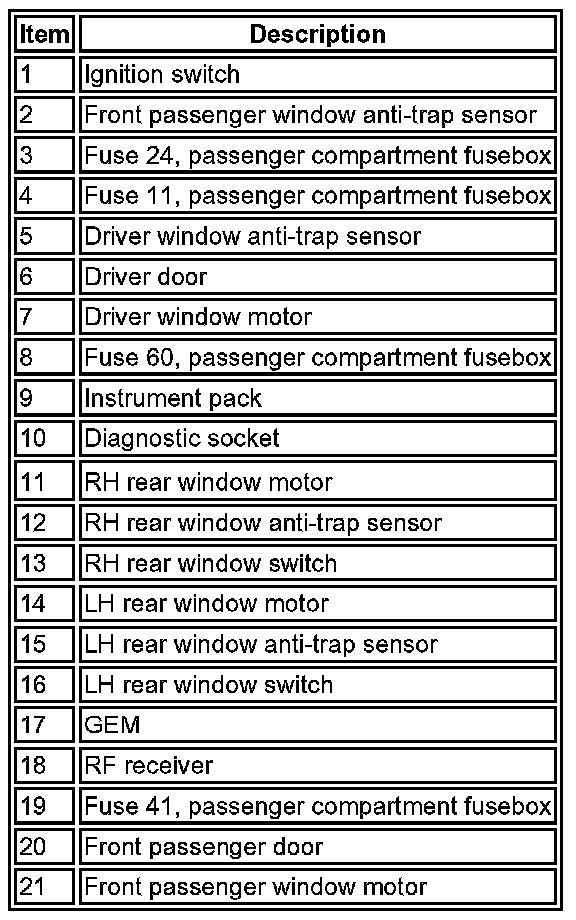 | Item | Description |
|---|---|
| 1 | Ignition switch |
| 2 | Front passenger window anti-trap sensor |
| 3 | Fuse 24, passenger compartment fusebox |
| 4 | Fuse 11, passenger compartment fusebox |
| 5 | Driver window anti-trap sensor |
| 6 | Driver door |
| 7 | Driver window motor |
| 8 | Fuse 60, passenger compartment fusebox |
| 9 | Instrument pack |
| 10 | Diagnostic socket |
| 11 | RH rear window motor |
| 12 | RH rear window anti-trap sensor |
| 13 | RH rear window switch |
| 14 | LH rear window motor |
| 15 | LH rear window anti-trap sensor |
| 16 | LH rear window switch |
| 17 | GEM |
| 18 | RF receiver |
| 19 | Fuse 41, passenger compartment fusebox |
| 20 | Front passenger door |
| 21 | Front passenger window motor |